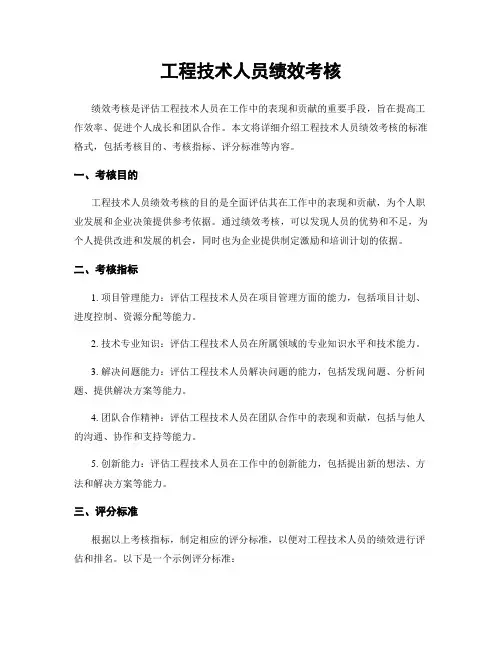 工程技术人员绩效考核

绩效考核是评估工程技术人员在工作中的表现和贡献的重要手段，旨在提高工作效率、促进个人成长和团队合作。本文将详细介绍工程技术人员绩效考核的标准格式，包括考核目的、考核指标、评分标准等内容。

一、考核目的

工程技术人员绩效考核的目的是全面评估其在工作中的表现和贡献，为个人职业发展和企业决策提供参考依据。通过绩效考核，可以发现人员的优势和不足，为个人提供改进和发展的机会，同时也为企业提供制定激励和培训计划的依据。

二、考核指标

1. 项目管理能力：评估工程技术人员在项目管理方面的能力，包括项目计划、进度控制、资源分配等能力。

2. 技术专业知识：评估工程技术人员在所属领域的专业知识水平和技术能力。

3. 解决问题能力：评估工程技术人员解决问题的能力，包括发现问题、分析问题、提供解决方案等能力。

4. 团队合作精神：评估工程技术人员在团队合作中的表现和贡献，包括与他人的沟通、协作和支持等能力。

5. 创新能力：评估工程技术人员在工作中的创新能力，包括提出新的想法、方法和解决方案等能力。

三、评分标准

根据以上考核指标，制定相应的评分标准，以便对工程技术人员的绩效进行评估和排名。以下是一个示例评分标准：